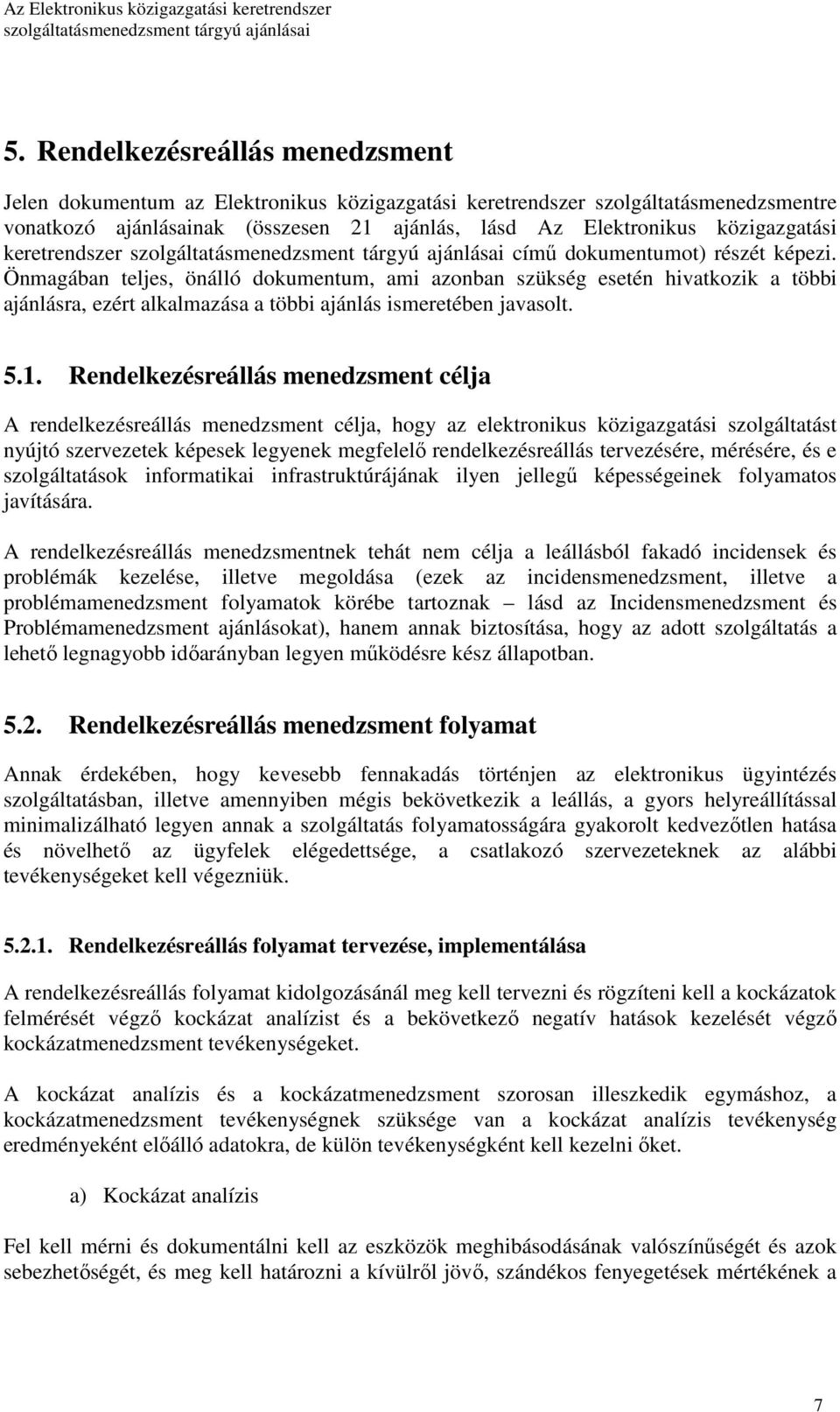 Az Elektronikus közigazgatási keretrendszer szolgáltatásmenedzsment tárgyú ajánlásai

5. Rendelkezésreállás menedzsment

Jelen dokumentum az Elektronikus közigazgatási keretrendszer szolgáltatásmenedzsmentre vonatkozó ajánlásainak (összesen 21 ajánlás, lásd Az Elektronikus közigazgatási keretrendszer szolgáltatásmenedzsment tárgyú ajánlásai című dokumentumot) részét képezi. Önmagában teljes, önálló dokumentum, ami azonban szükség esetén hivatkozik a többi ajánlásra, ezért alkalmazása a többi ajánlás ismeretében javasolt.

5.1. Rendelkezésreállás menedzsment célja

A rendelkezésreállás menedzsment célja, hogy az elektronikus közigazgatási szolgáltatást nyújtó szervezetek képesek legyenek megfelelő rendelkezésreállás tervezésére, mérésére, és e szolgáltatások informatikai infrastruktúrájának ilyen jellegű képességeinek folyamatos javítására.

A rendelkezésreállás menedzsmentnek tehát nem célja a leállásból fakadó incidensek és problémák kezelése, illetve megoldása (ezek az incidensmenedzsment, illetve a problémamenedzsment folyamatok körébe tartoznak – lásd az Incidensmenedzsment és Problémamenedzsment ajánlásokat), hanem annak biztosítása, hogy az adott szolgáltatás a lehető legnagyobb időarányban legyen működésre kész állapotban.

5.2. Rendelkezésreállás menedzsment folyamat

Annak érdekében, hogy kevesebb fennakadás történjen az elektronikus ügyintézés szolgáltatásban, illetve amennyiben mégis bekövetkezik a leállás, a gyors helyreállítással minimalizálható legyen annak a szolgáltatás folyamatosságára gyakorolt kedvezőtlen hatása és növelhető az ügyfelek elégedettsége, a csatlakozó szervezeteknek az alábbi tevékenységeket kell végezniük.

5.2.1. Rendelkezésreállás folyamat tervezése, implementálása

A rendelkezésreállás folyamat kidolgozásánál meg kell tervezni és rögzíteni kell a kockázatok felmérését végző kockázat analízist és a bekövetkező negatív hatások kezelését végző kockázatmenedzsment tevékenységeket.

A kockázat analízis és a kockázatmenedzsment szorosan illeszkedik egymáshoz, a kockázatmenedzsment tevékenységnek szüksége van a kockázat analízis tevékenység eredményeként előálló adatokra, de külön tevékenységként kell kezelni őket.

a) Kockázat analízis

Fel kell mérni és dokumentálni kell az eszközök meghibásodásának valószínűségét és azok sebezhetőségét, és meg kell határozni a kívülről jövő, szándékos fenyegetések mértékének a

7